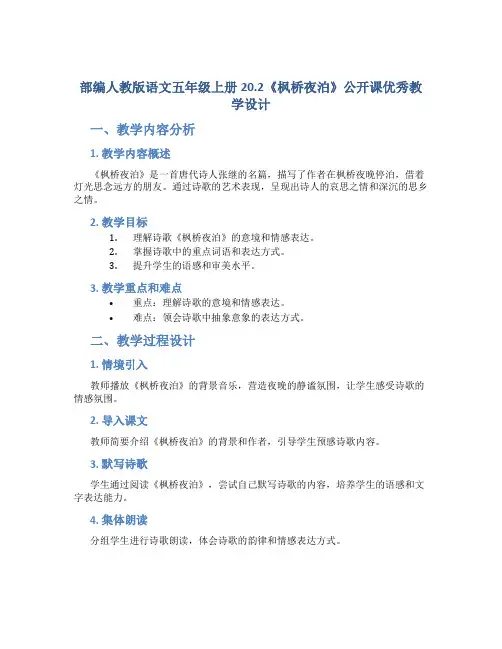 部编人教版语文五年级上册 20.2《枫桥夜泊》公开课优秀教学设计

一、教学内容分析

1. 教学内容概述

《枫桥夜泊》是一首唐代诗人张继的名篇，描写了作者在枫桥夜晚停泊，借着灯光思念远方的朋友。通过诗歌的艺术表现，呈现出诗人的哀思之情和深沉的思乡之情。

2. 教学目标

1. 理解诗歌《枫桥夜泊》的意境和情感表达。
2. 掌握诗歌中的重点词语和表达方式。
3. 提升学生的语感和审美水平。

3. 教学重点和难点

• 重点：理解诗歌的意境和情感表达。
• 难点：领会诗歌中抽象意象的表达方式。

二、教学过程设计

1. 情境引入

教师播放《枫桥夜泊》的背景音乐，营造夜晚的静谧氛围，让学生感受诗歌的情感氛围。

2. 导入课文

教师简要介绍《枫桥夜泊》的背景和作者，引导学生预感诗歌内容。

3. 默写诗歌

学生通过阅读《枫桥夜泊》，尝试自己默写诗歌的内容，培养学生的语感和文字表达能力。

4. 集体朗读

分组学生进行诗歌朗读，体会诗歌的韵律和情感表达方式。